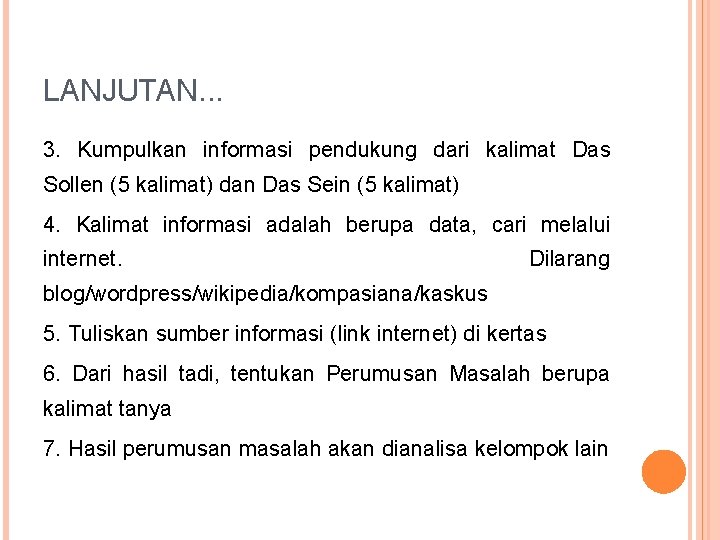 LANJUTAN...

3. Kumpulkan informasi pendukung dari kalimat Das Sollen (5 kalimat) dan Das Sein (5 kalimat)

4. Kalimat informasi adalah berupa data, cari melalui internet. Dilarang blog/wordpress/wikipedia/kompasiana/kaskus

5. Tuliskan sumber informasi (link internet) di kertas

6. Dari hasil tadi, tentukan Perumusan Masalah berupa kalimat tanya

7. Hasil perumusan masalah akan dianalisa kelompok lain